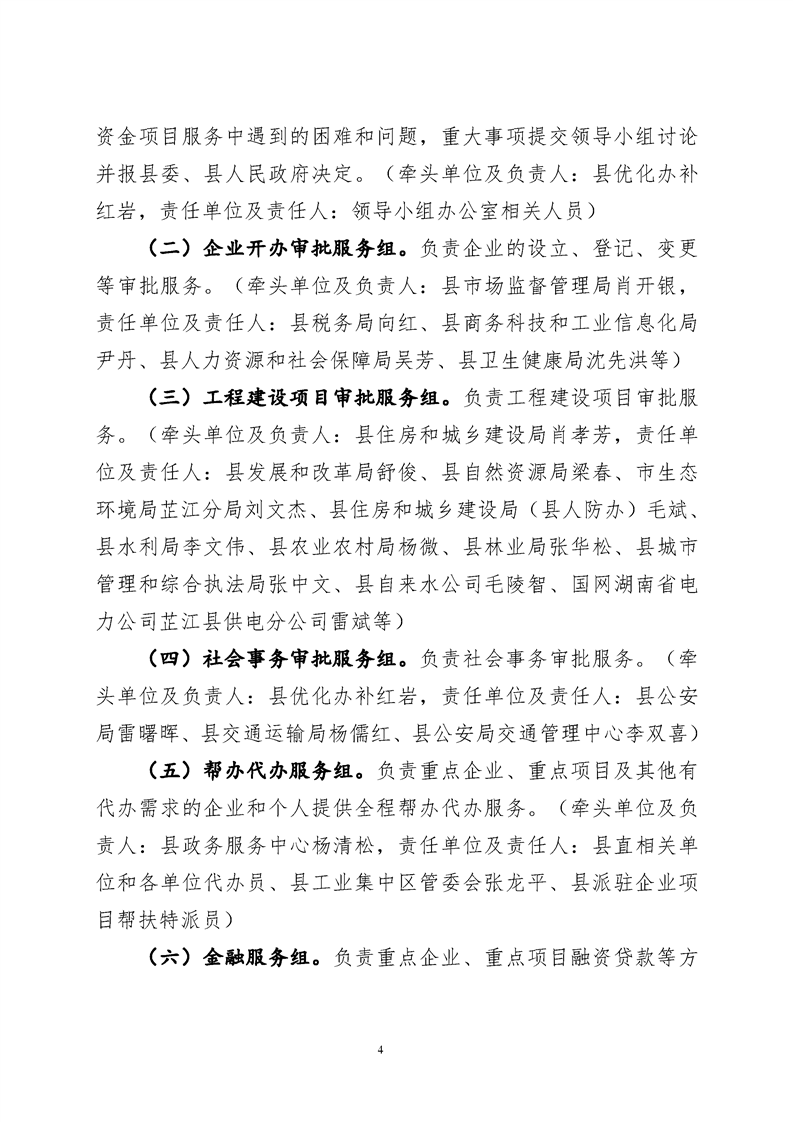 资金项目服务中遇到的困难和问题，重大事项提交领导小组讨论并报县委、县人民政府决定。（牵头单位及负责人：县优化办补红岩，责任单位及责任人：领导小组办公室相关人员）

（二）企业开办审批服务组。负责企业的设立、登记、变更等审批服务。（牵头单位及负责人：县市场监督管理局肖开银，责任单位及责任人：县税务局向红、县商务科技和工业信息化局尹丹、县人力资源和社会保障局吴芳、县卫生健康局沈先洪等）

（三）工程建设项目审批服务组。负责工程建设项目审批服务。（牵头单位及负责人：县住房和城乡建设局肖孝芳，责任单位及责任人：县发展和改革局舒俊、县自然资源局梁春、市生态环境局芷江分局刘文杰、县住房和城乡建设局（县人防办）毛斌、县水利局李文伟、县农业农村局杨微、县林业局张华松、县城市管理和综合执法局张中文、县自来水公司毛陵智、国网湖南省电力公司芷江县供电分公司雷斌等）

（四）社会事务审批服务组。负责社会事务审批服务。（牵头单位及负责人：县优化办补红岩，责任单位及责任人：县公安局雷曙晖、县交通运输局杨儒红、县公安局交通管理中心李双喜）

（五）帮办代办服务组。负责重点企业、重点项目及其他有代办需求的企业和个人提供全程帮办代办服务。（牵头单位及负责人：县政务服务中心杨清松，责任单位及责任人：县直相关单位和各单位代办员、县工业集中区管委会张龙平、县派驻企业项目帮扶特派员）

（六）金融服务组。负责重点企业、重点项目融资贷款等方

4